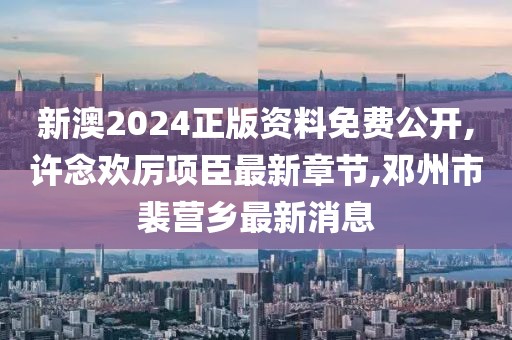 新澳2024正版资料免费公开,许念欢厉项臣最新章节,邓州市裴营乡最新消息